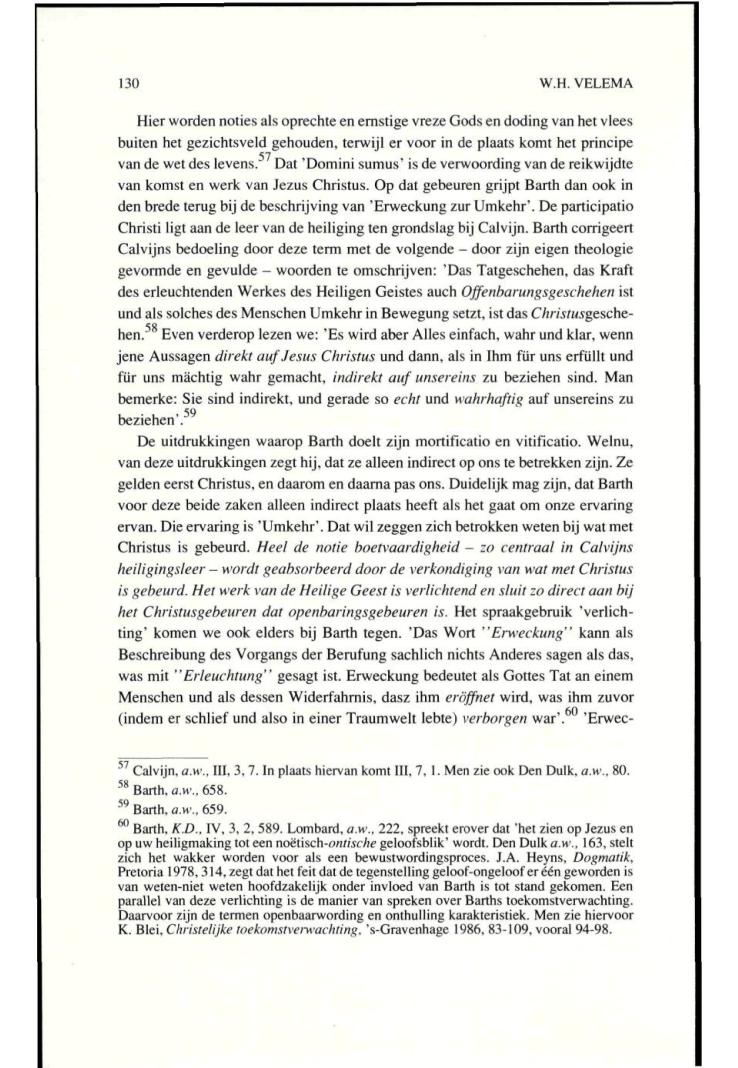 130 W.H. VELEMA

Hier worden noties als oprechte en ernstige vreze Gods en doding van het vlees buiten het gezichtsveld gehouden, terwijl er voor in de plaats komt het principe van de wet des levens.$^{57}$ Dat 'Domini sumus' is de verwoording van de reikwijdte van komst en werk van Jezus Christus. Op dat gebeuren grijpt Barth dan ook in den brede terug bij de beschrijving van 'Erweckung zur Umkehr'. De participatio Christi ligt aan de leer van de heiliging ten grondslag bij Calvijn. Barth corrigeert Calvijns bedoeling door deze term met de volgende – door zijn eigen theologie gevormde en gevulde – woorden te omschrijven: 'Das Tatgeschehen, das Kraft des erleuchtenden Werkes des Heiligen Geistes auch Offenbarungsgeschehen ist und als solches des Menschen Umkehr in Bewegung setzt, ist das Christusgeschehen.$^{58}$ Even verderop lezen we: 'Es wird aber Alles einfach, wahr und klar, wenn jene Aussagen direkt auf Jesus Christus und dann, als in Ihm für uns erfüllt und für uns mächtig wahr gemacht, indirekt auf unsereins zu beziehen sind. Man bemerke: Sie sind indirekt, und gerade so echt und wahrhaftig auf unsereins zu beziehen'.$^{59}$

De uitdrukkingen waarop Barth doelt zijn mortificatio en vitificatio. Welnu, van deze uitdrukkingen zegt hij, dat ze alleen indirect op ons te betrekken zijn. Ze gelden eerst Christus, en daarom en daarna pas ons. Duidelijk mag zijn, dat Barth voor deze beide zaken alleen indirect plaats heeft als het gaat om onze ervaring ervan. Die ervaring is 'Umkehr'. Dat wil zeggen zich betrokken weten bij wat met Christus is gebeurd. Heel de notie boetvaardigheid – zo centraal in Calvijns heiligingsleer – wordt geabsorbeerd door de verkondiging van wat met Christus is gebeurd. Het werk van de Heilige Geest is verlichtend en sluit zo direct aan bij het Christusgebeuren dat openbaringsgebeuren is. Het spraakgebruik 'verlichting' komen we ook elders bij Barth tegen. 'Das Wort "Erweckung" kann als Beschreibung des Vorgangs der Berufung sachlich nichts Anderes sagen als das, was mit "Erleuchtung" gesagt ist. Erweckung bedeutet als Gottes Tat an einem Menschen und als dessen Widerfahrnis, dasz ihm eröffnet wird, was ihm zuvor (indem er schlief und also in einer Traumwelt lebte) verborgen war'.$^{60}$ 'Erwec-

$^{57}$ Calvijn, a.w., III, 3, 7. In plaats hiervan komt III, 7, 1. Men zie ook Den Dulk, a.w., 80.
$^{58}$ Barth, a.w., 658.
$^{59}$ Barth, a.w., 659.
$^{60}$ Barth, K.D., IV, 3, 2, 589. Lombard, a.w., 222, spreekt erover dat 'het zien op Jezus en op uw heiligmaking tot een noëtisch-ontische geloofsblik' wordt. Den Dulk a.w., 163, stelt zich het wakker worden voor als een bewustwordingsproces. J.A. Heyns, Dogmatik, Pretoria 1978, 314, zegt dat het feit dat de tegenstelling geloof-ongeloof er één geworden is van weten-niet weten hoofdzakelijk onder invloed van Barth is tot stand gekomen. Een parallel van deze verlichting is de manier van spreken over Barths toekomstverwachting. Daarvoor zijn de termen openbaarwording en onthulling karakteristiek. Men zie hiervoor K. Blei, Christelijke toekomstverwachting, 's-Gravenhage 1986, 83-109, vooral 94-98.